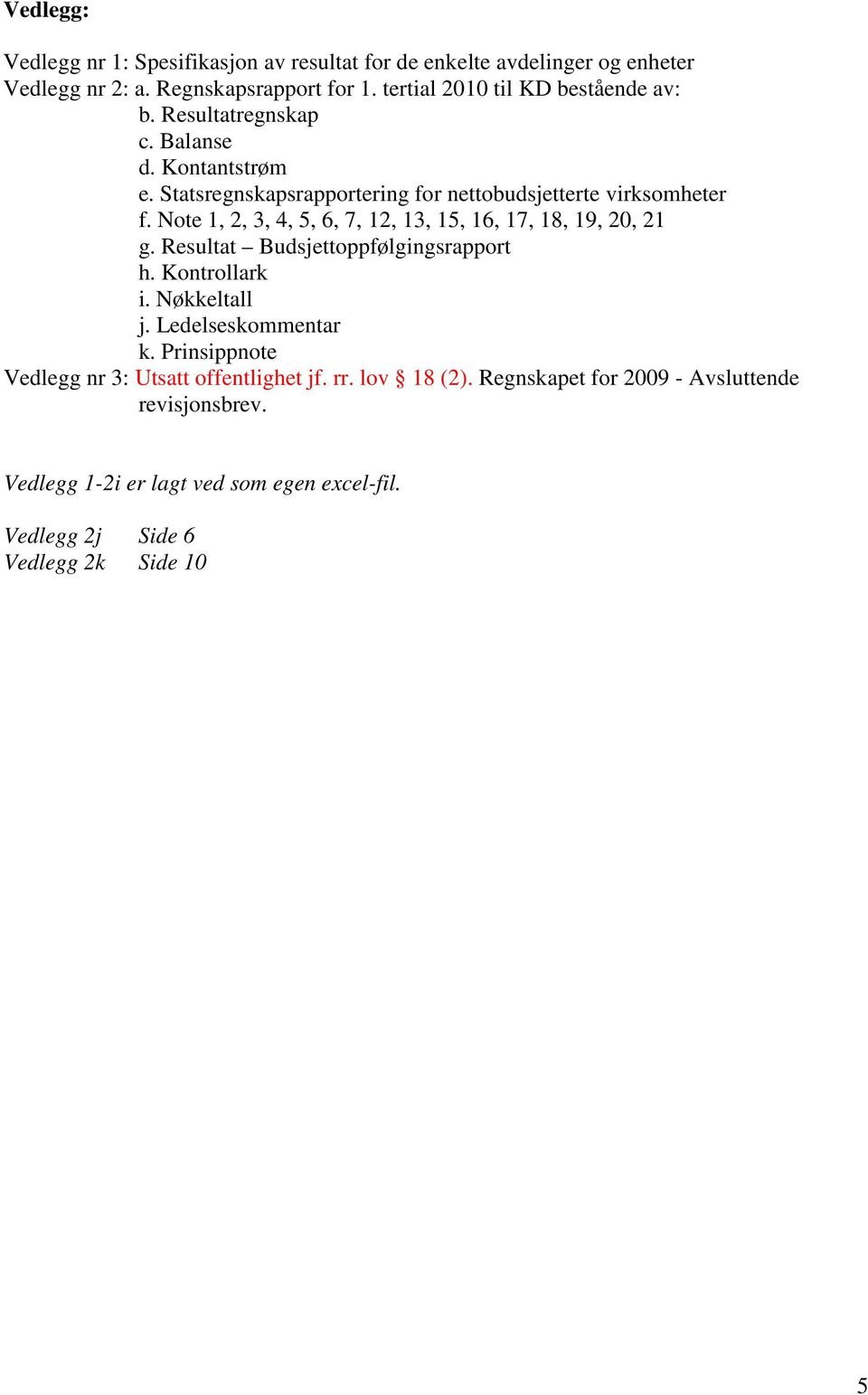 Vedlegg:

Vedlegg nr 1: Spesifikasjon av resultat for de enkelte avdelinger og enheter
Vedlegg nr 2: a. Regnskapsrapport for 1. tertial 2010 til KD bestående av:
b. Resultatregnskap
c. Balanse
d. Kontantstrøm
e. Statsregnskapsrapportering for nettobudsjetterte virksomheter
f. Note 1, 2, 3, 4, 5, 6, 7, 12, 13, 15, 16, 17, 18, 19, 20, 21
g. Resultat – Budsjettoppfølgingsrapport
h. Kontrollark
i. Nøkkeltall
j. Ledelseskommentar
k. Prinsippnote
Vedlegg nr 3: Utsatt offentlighet jf. rr. lov § 18 (2). Regnskapet for 2009 - Avsluttende revisjonsbrev.

Vedlegg 1-2i er lagt ved som egen excel-fil.

Vedlegg 2j Side 6
Vedlegg 2k Side 10

5